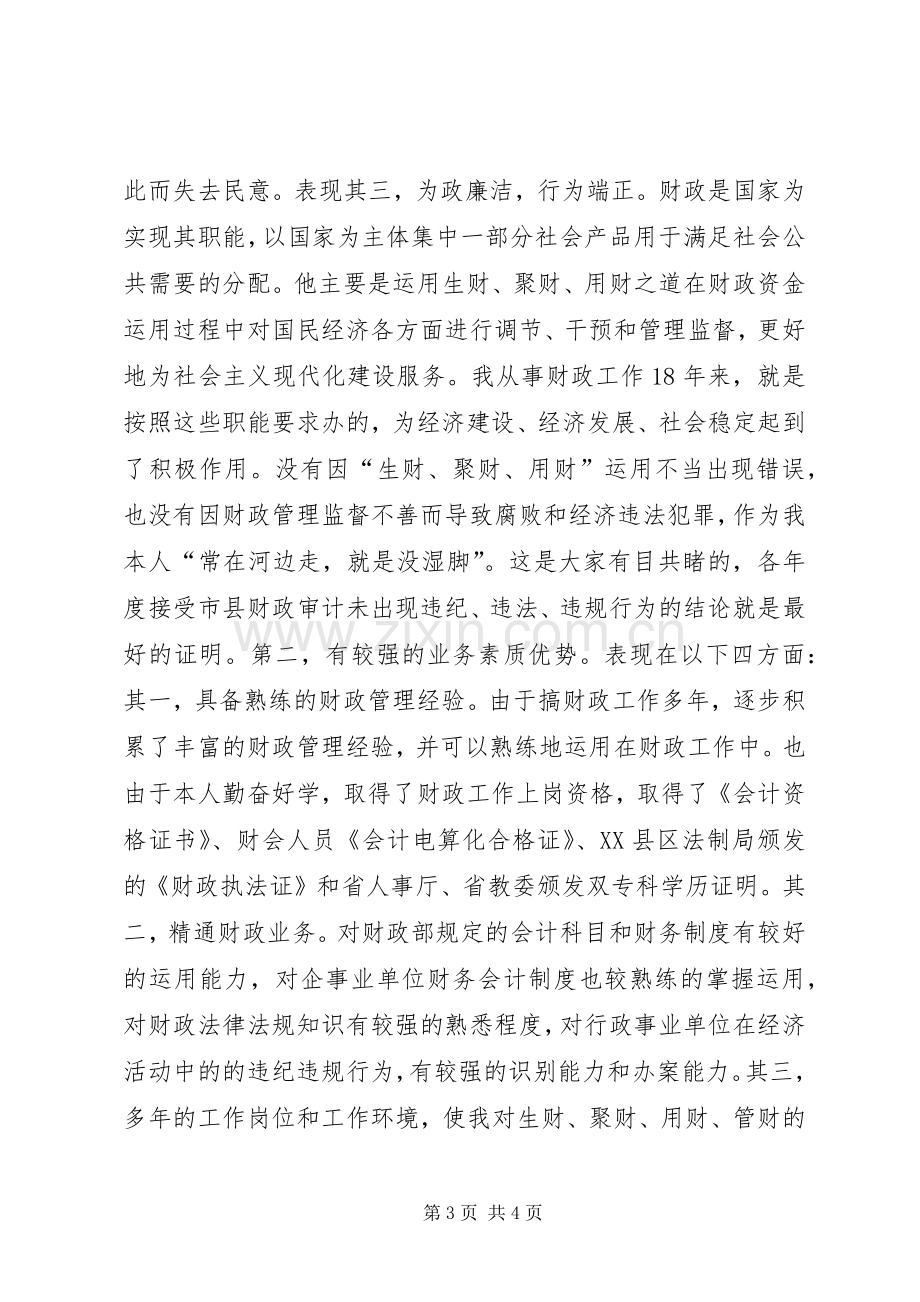 此而失去民意。表现其三，为政廉洁，行为端正。财政是国家为实现其职能，以国家为主体集中一部分社会产品用于满足社会公共需要的分配。他主要是运用生财、聚财、用财之道在财政资金运用过程中对国民经济各方面进行调节、干预和管理监督，更好地为社会主义现代化建设服务。我从事财政工作18年来，就是按照这些职能要求办的，为经济建设、经济发展、社会稳定起到了积极作用。没有因“生财、聚财、用财”运用不当出现错误，也没有因财政管理监督不善而导致腐败和经济违法犯罪，作为我本人“常在河边走，就是没湿脚”。这是大家有目共睹的，各年度接受市县财政审计未出现违纪、违法、违规行为的结论就是最好的证明。第二，有较强的业务素质优势。表现在以下四方面：其一，具备熟练的财政管理经验。由于搞财政工作多年，逐步积累了丰富的财政管理经验，并可以熟练地运用在财政工作中。也由于本人勤奋好学，取得了财政工作上岗资格，取得了《会计资格证书》、财会人员《会计电算化合格证》、XX县区法制局颁发的《财政执法证》和省人事厅、省教委颁发双专科学历证明。其二，精通财政业务。对财政部规定的会计科目和财务制度有较好的运用能力，对企事业单位财务会计制度也较熟练的掌握运用，对财政法律法规知识有较强的熟悉程度，对行政事业单位在经济活动中的的违纪违规行为，有较强的识别能力和办案能力。其三，多年的工作岗位和工作环境，使我对生财、聚财、用财、管财的

第3页 共4页

www.zixin.com.cn